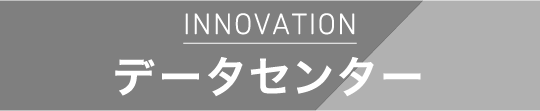 INNOVATION

データセンター